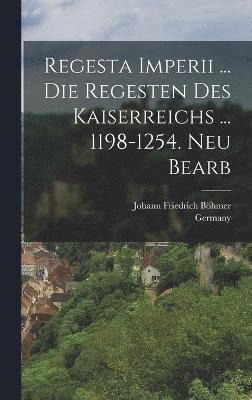 Regesta Imperii ... Die Regesten Des Kaiserreichs ... 1198-1254. Neu Bearb

Johann Friedrich Böhmer
Germany